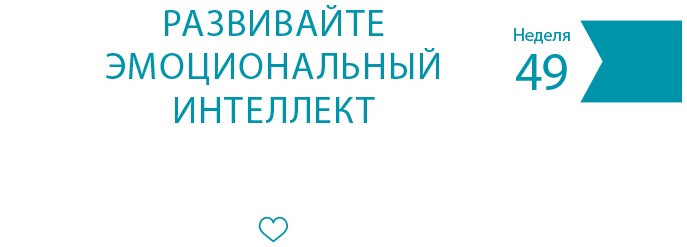 РАЗВИВАЙТЕ ЭМОЦИОНАЛЬНЫЙ ИНТЕЛЛЕКТ

Неделя
49